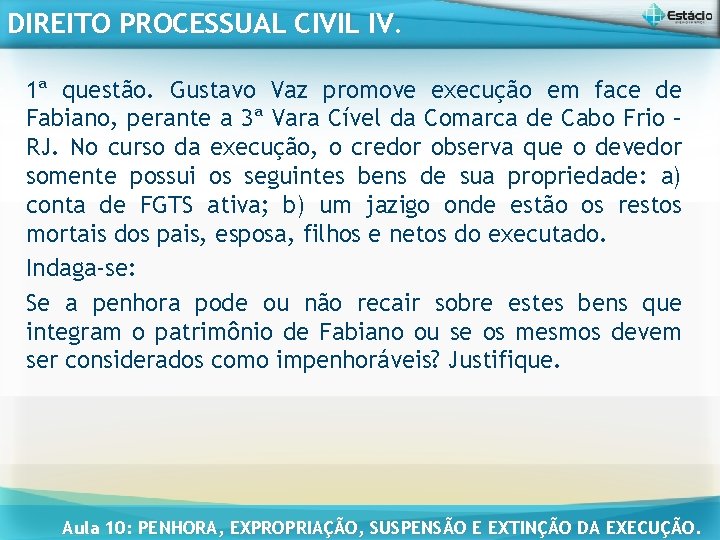 DIREITO PROCESSUAL CIVIL IV.

Estácio

1ª questão. Gustavo Vaz promove execução em face de Fabiano, perante a 3ª Vara Cível da Comarca de Cabo Frio – RJ. No curso da execução, o credor observa que o devedor somente possui os seguintes bens de sua propriedade: a) conta de FGTS ativa; b) um jazigo onde estão os restos mortais dos pais, esposa, filhos e netos do executado.

Indaga-se:

Se a penhora pode ou não recair sobre estes bens que integram o patrimônio de Fabiano ou se os mesmos devem ser considerados como impenhoráveis? Justifique.

Aula 10: PENHORA, EXPROPRIAÇÃO, SUSPENSÃO E EXTINÇÃO DA EXECUÇÃO.